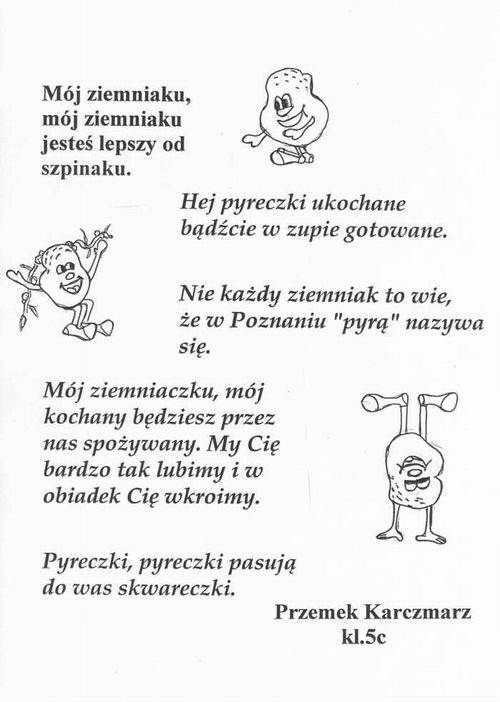 Mój ziemniaku, mój ziemniaku jesteś lepszy od szpinaku.

Hej pyreczki ukochane bądźcie w zupie gotowane.

Nie każdy ziemniak to wie, że w Poznaniu "pyrą" nazywa się.

Mój ziemniaczku, mój kochany będziesz przez nas spożywany. My Cię bardzo tak lubimy i w obiadek Cię wkroimy.

Pyreczki, pyreczki pasują do was skwareczki.

Przemek Karczmarz
kl.5c